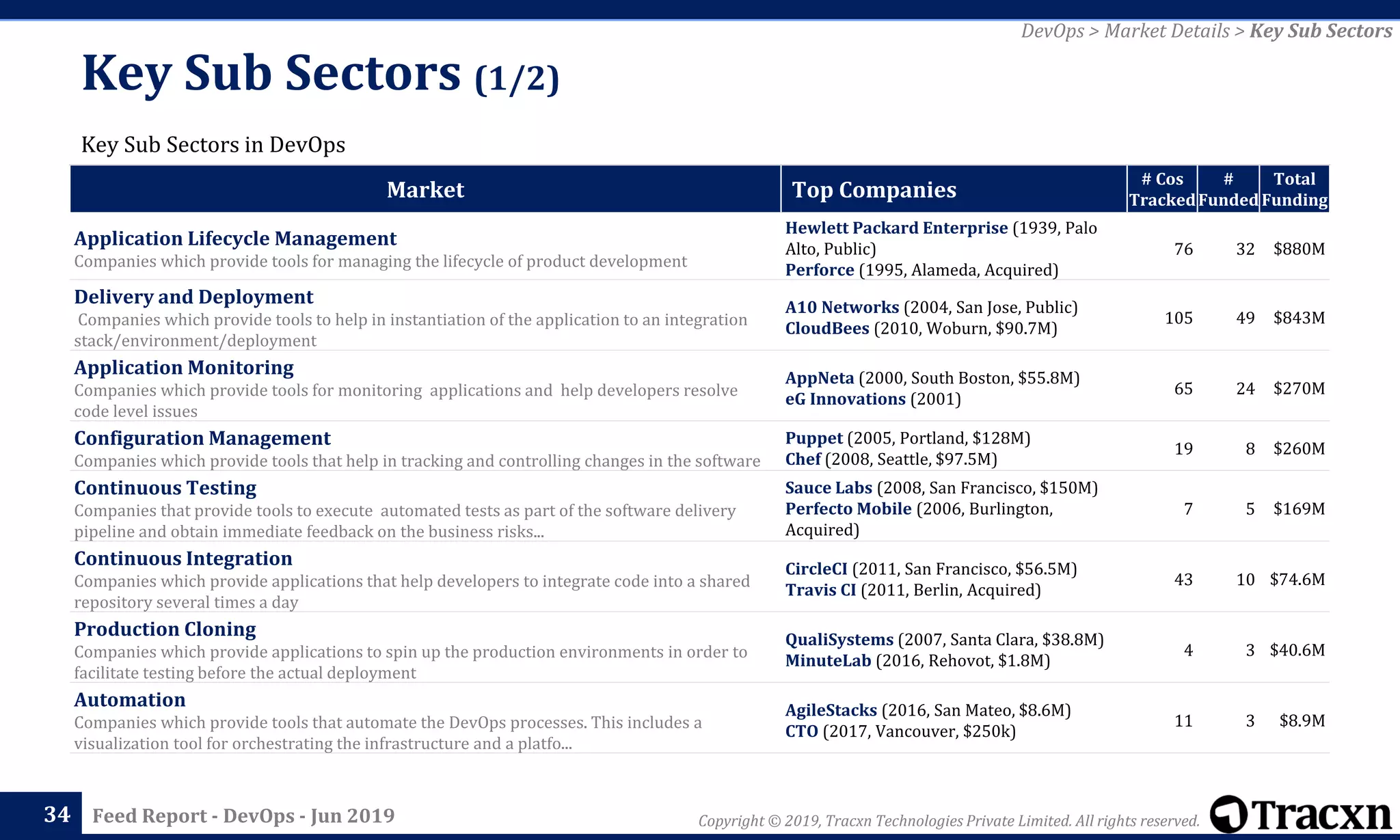 DevOps > Market Details > Key Sub Sectors

Key Sub Sectors (1/2)

Key Sub Sectors in DevOps

| Market | Top Companies | # Cos Tracked | # Funded | Total Funding |
|---|---|---|---|---|
| Application Lifecycle Management Companies which provide tools for managing the lifecycle of product development | Hewlett Packard Enterprise (1939, Palo Alto, Public) Perforce (1995, Alameda, Acquired) | 76 | 32 | $880M |
| Delivery and Deployment Companies which provide tools to help in instantiation of the application to an integration stack/environment/deployment | A10 Networks (2004, San Jose, Public) CloudBees (2010, Woburn, $90.7M) | 105 | 49 | $843M |
| Application Monitoring Companies which provide tools for monitoring applications and help developers resolve code level issues | AppNeta (2000, South Boston, $55.8M) eG Innovations (2001) | 65 | 24 | $270M |
| Configuration Management Companies which provide tools that help in tracking and controlling changes in the software | Puppet (2005, Portland, $128M) Chef (2008, Seattle, $97.5M) | 19 | 8 | $260M |
| Continuous Testing Companies that provide tools to execute automated tests as part of the software delivery pipeline and obtain immediate feedback on the business risks... | Sauce Labs (2008, San Francisco, $150M) Perfecto Mobile (2006, Burlington, Acquired) | 7 | 5 | $169M |
| Continuous Integration Companies which provide applications that help developers to integrate code into a shared repository several times a day | CircleCI (2011, San Francisco, $56.5M) Travis CI (2011, Berlin, Acquired) | 43 | 10 | $74.6M |
| Production Cloning Companies which provide applications to spin up the production environments in order to facilitate testing before the actual deployment | QualiSystems (2007, Santa Clara, $38.8M) MinuteLab (2016, Rehovot, $1.8M) | 4 | 3 | $40.6M |
| Automation Companies which provide tools that automate the DevOps processes. This includes a visualization tool for orchestrating the infrastructure and a platfo... | AgileStacks (2016, San Mateo, $8.6M) CTO (2017, Vancouver, $250k) | 11 | 3 | $8.9M |

34 Feed Report - DevOps - Jun 2019

Copyright © 2019, Tracxn Technologies Private Limited. All rights reserved.

Tracxn